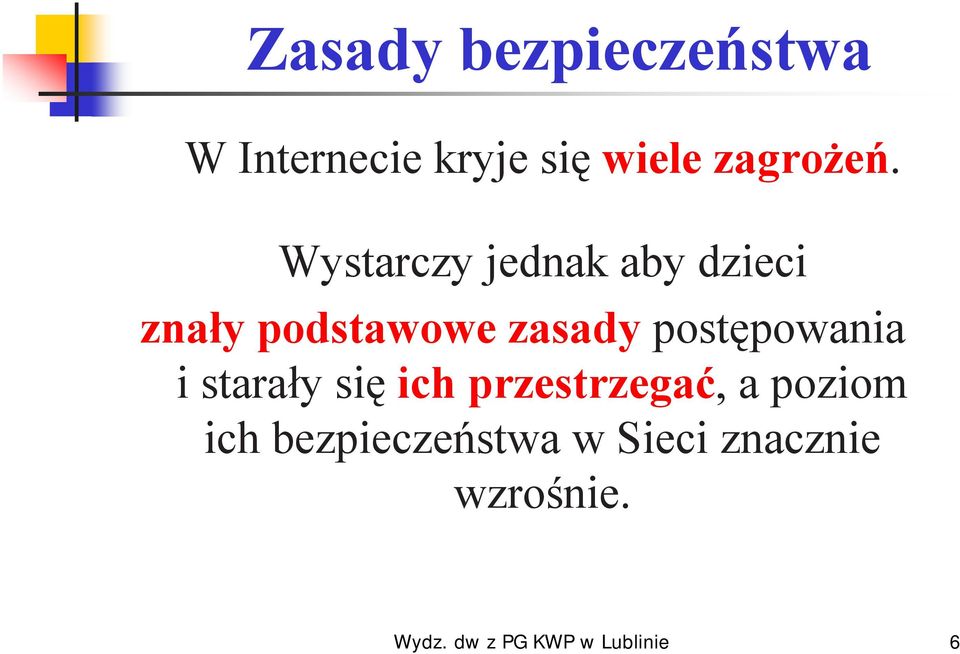 Zasady bezpieczeństwa

W Internecie kryje się wiele zagrożeń.

Wystarczy jednak aby dzieci znały podstawowe zasady postępowania i starały się ich przestrzegać, a poziom ich bezpieczeństwa w Sieci znacznie wzrośnie.

Wydz. dw z PG KWP w Lublinie 6